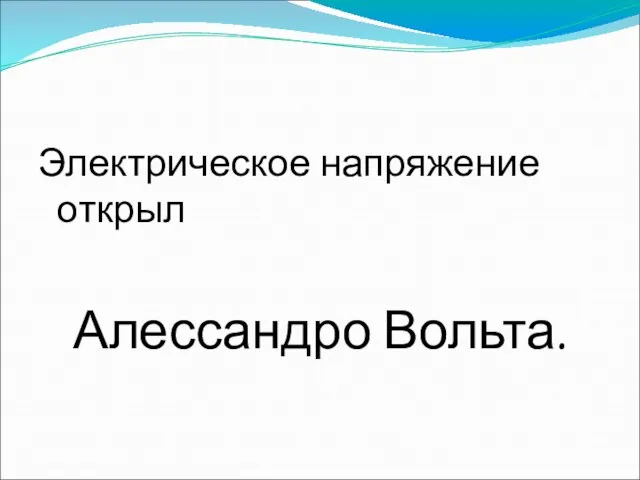 Электрическое напряжение открыл

Алессандро Вольта.